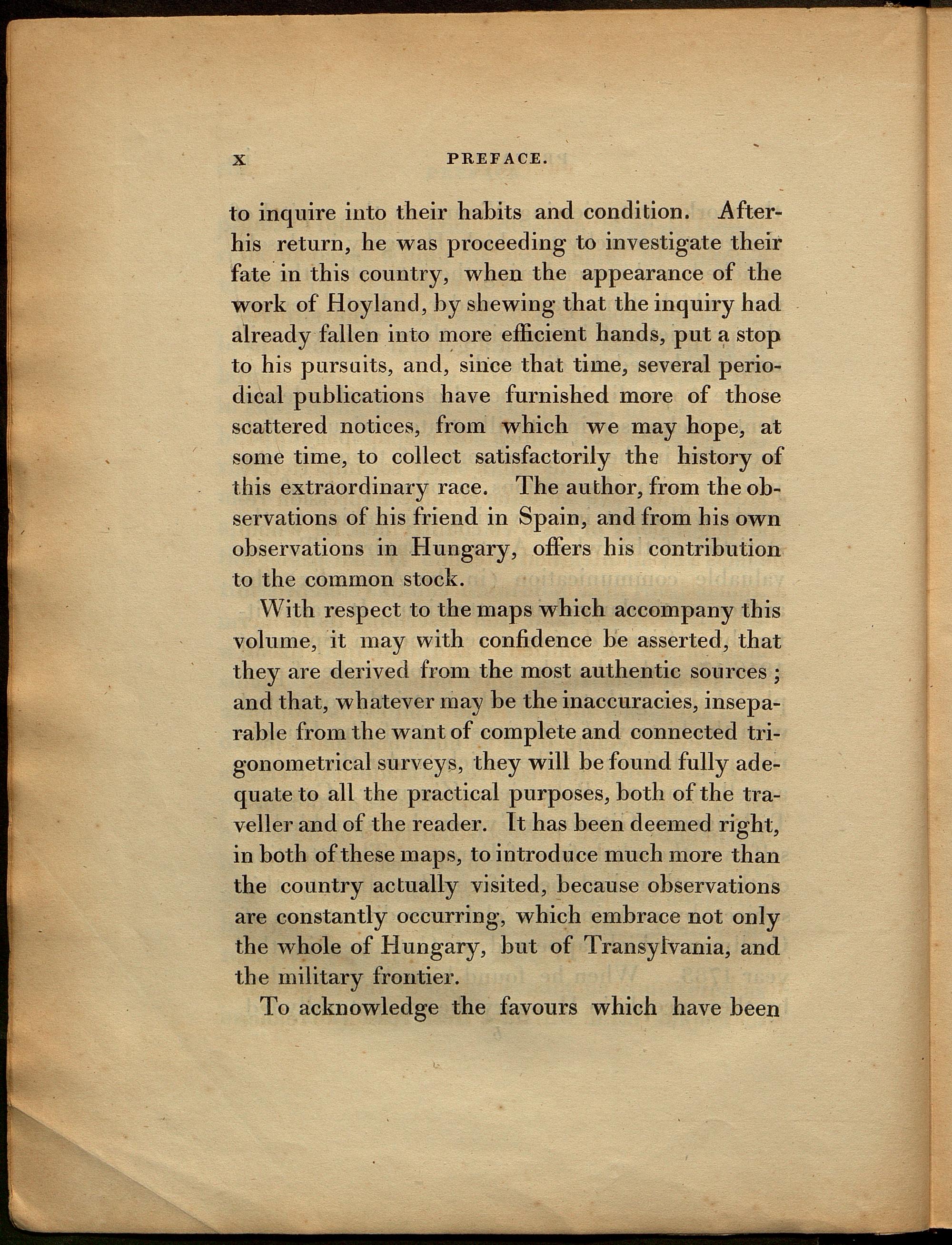 x PREFACE.

to inquire into their habits and condition. After his return, he was proceeding to investigate their fate in this country, when the appearance of the work of Hoyland, by shewing that the inquiry had already fallen into more efficient hands, put a stop to his pursuits, and, since that time, several periodical publications have furnished more of those scattered notices, from which we may hope, at some time, to collect satisfactorily the history of this extraordinary race. The author, from the observations of his friend in Spain, and from his own observations in Hungary, offers his contribution to the common stock.

With respect to the maps which accompany this volume, it may with confidence be asserted, that they are derived from the most authentic sources; and that, whatever may be the inaccuracies, inseparable from the want of complete and connected trigonometrical surveys, they will be found fully adequate to all the practical purposes, both of the traveller and of the reader. It has been deemed right, in both of these maps, to introduce much more than the country actually visited, because observations are constantly occurring, which embrace not only the whole of Hungary, but of Transylvania, and the military frontier.

To acknowledge the favours which have been